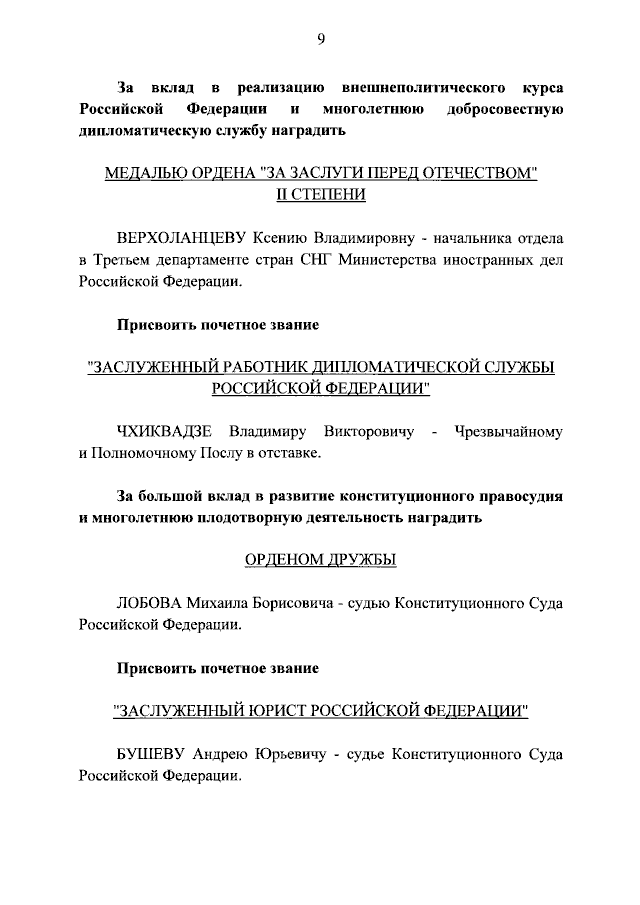 9

За вклад в реализацию внешнеполитического курса Российской Федерации и многолетнюю добросовестную дипломатическую службу наградить

МЕДАЛЬЮ ОРДЕНА "ЗА ЗАСЛУГИ ПЕРЕД ОТЕЧЕСТВОМ" II СТЕПЕНИ

ВЕРХОЛАНЦЕВУ Ксению Владимировну - начальника отдела в Третьем департаменте стран СНГ Министерства иностранных дел Российской Федерации.

Присвоить почетное звание

"ЗАСЛУЖЕННЫЙ РАБОТНИК ДИПЛОМАТИЧЕСКОЙ СЛУЖБЫ РОССИЙСКОЙ ФЕДЕРАЦИИ"

ЧХИКВАДЗЕ Владимиру Викторовичу - Чрезвычайному и Полномочному Послу в отставке.

За большой вклад в развитие конституционного правосудия и многолетнюю плодотворную деятельность наградить

ОРДЕНОМ ДРУЖБЫ

ЛОБОВА Михаила Борисовича - судью Конституционного Суда Российской Федерации.

Присвоить почетное звание

"ЗАСЛУЖЕННЫЙ ЮРИСТ РОССИЙСКОЙ ФЕДЕРАЦИИ"

БУШЕВУ Андрею Юрьевичу - судье Конституционного Суда Российской Федерации.